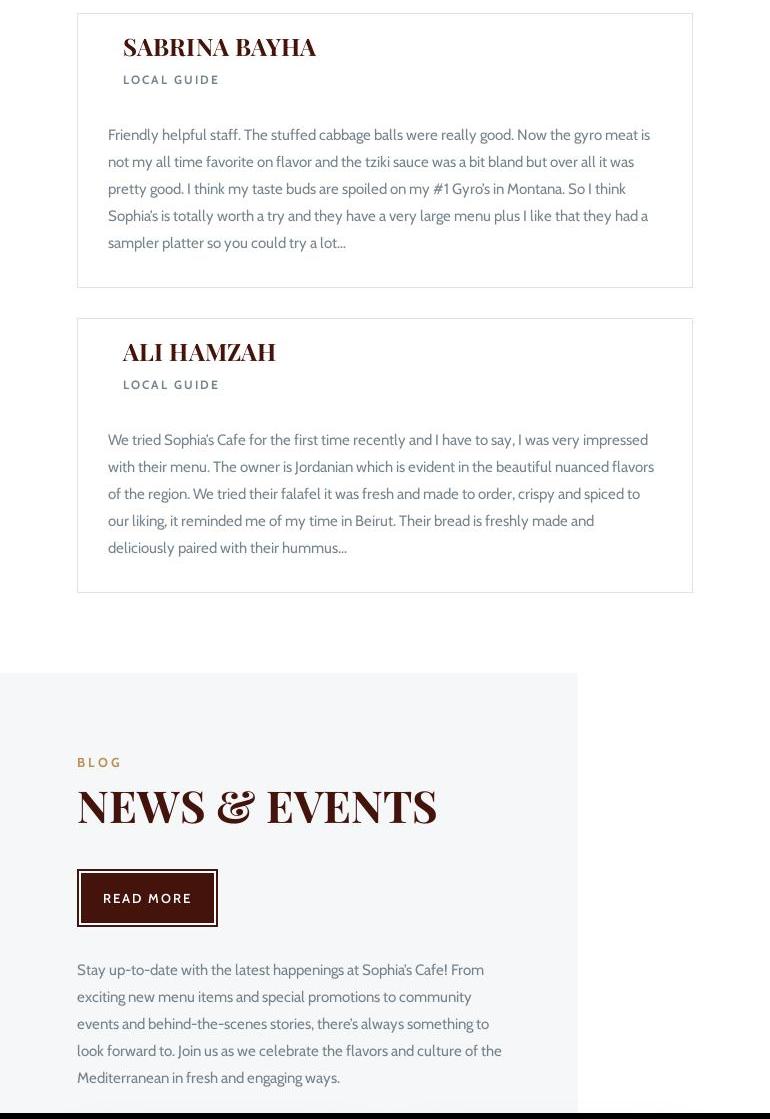 SABRINA BAYHA
LOCAL GUIDE

Friendly helpful staff. The stuffed cabbage balls were really good. Now the gyro meat is not my all time favorite on flavor and the tziki sauce was a bit bland but over all it was pretty good. I think my taste buds are spoiled on my #1 Gyro's in Montana. So I think Sophia's is totally worth a try and they have a very large menu plus I like that they had a sampler platter so you could try a lot...

ALI HAMZAH
LOCAL GUIDE

We tried Sophia's Cafe for the first time recently and I have to say, I was very impressed with their menu. The owner is Jordanian which is evident in the beautiful nuanced flavors of the region. We tried their falafel it was fresh and made to order, crispy and spiced to our liking, it reminded me of my time in Beirut. Their bread is freshly made and deliciously paired with their hummus...

BLOG
NEWS & EVENTS

READ MORE

Stay up-to-date with the latest happenings at Sophia's Cafe! From exciting new menu items and special promotions to community events and behind-the-scenes stories, there's always something to look forward to. Join us as we celebrate the flavors and culture of the Mediterranean in fresh and engaging ways.